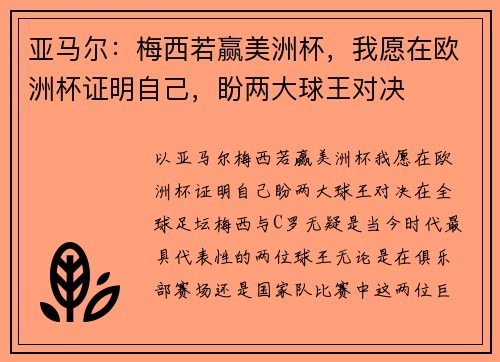 亚马尔：梅西若赢美洲杯，我愿在欧洲杯证明自己，盼两大球王对决

以亚马尔梅西若赢美洲杯我愿在欧洲杯证明自己盼两大球王对决在全球足坛梅西与C罗无疑是当今时代最具代表性的两位球王无论是在俱乐部赛场还是国家队比赛中这两位巨